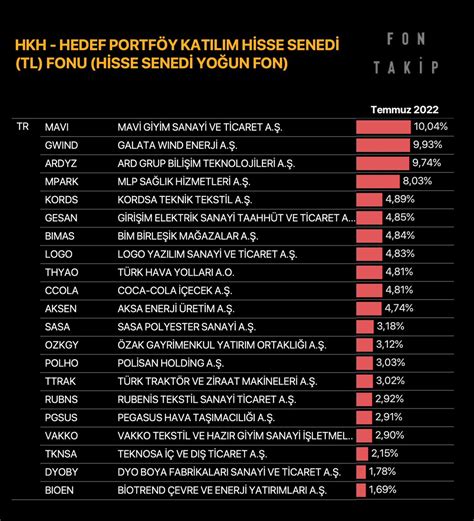 HKH - HEDEF PORTFÖY KATILIM HİSSE SENEDİ (TL) FONU (HİSSE SENEDİ YOĞUN FON)

FON TAKİP

| | | | Temmuz 2022 |
|---|---|---|---|
| TR | MAVI | MAVİ GİYİM SANAYİ VE TİCARET A.Ş. | 10,04% |
| | GWIND | GALATA WIND ENERJİ A.Ş. | 9,93% |
| | ARDYZ | ARD GRUP BİLİŞİM TEKNOLOJİLERİ A.Ş. | 9,74% |
| | MPARK | MLP SAĞLIK HİZMETLERİ A.Ş. | 8,03% |
| | KORDS | KORDSA TEKNİK TEKSTİL A.Ş. | 4,89% |
| | GESAN | GİRİŞİM ELEKTRİK SANAYİ TAAHHÜT VE TİCARET A... | 4,85% |
| | BIMAS | BİM BİRLEŞİK MAĞAZALAR A.Ş. | 4,84% |
| | LOGO | LOGO YAZILIM SANAYİ VE TİCARET A.Ş. | 4,83% |
| | THYAO | TÜRK HAVA YOLLARI A.O. | 4,81% |
| | CCOLA | COCA-COLA İÇECEK A.Ş. | 4,81% |
| | AKSEN | AKSA ENERJİ ÜRETİM A.Ş. | 4,74% |
| | SASA | SASA POLYESTER SANAYİ A.Ş. | 3,18% |
| | OZKGY | ÖZAK GAYRİMENKUL YATIRIM ORTAKLIĞI A.Ş. | 3,12% |
| | POLHO | POLİSAN HOLDİNG A.Ş. | 3,03% |
| | TTRAK | TÜRK TRAKTÖR VE ZİRAAT MAKİNELERİ A.Ş. | 3,02% |
| | RUBNS | RUBENİS TEKSTİL SANAYİ TİCARET A.Ş. | 2,92% |
| | PGSUS | PEGASUS HAVA TAŞIMACILIĞI A.Ş. | 2,91% |
| | VAKKO | VAKKO TEKSTİL VE HAZIR GİYİM SANAYİ İŞLETMEL... | 2,90% |
| | TKNSA | TEKNOSA İÇ VE DIŞ TİCARET A.Ş. | 2,15% |
| | DYOBY | DYO BOYA FABRİKALARI SANAYİ VE TİCARET A.Ş. | 1,78% |
| | BIOEN | BİOTREND ÇEVRE VE ENERJİ YATIRIMLARI A.Ş. | 1,69% |